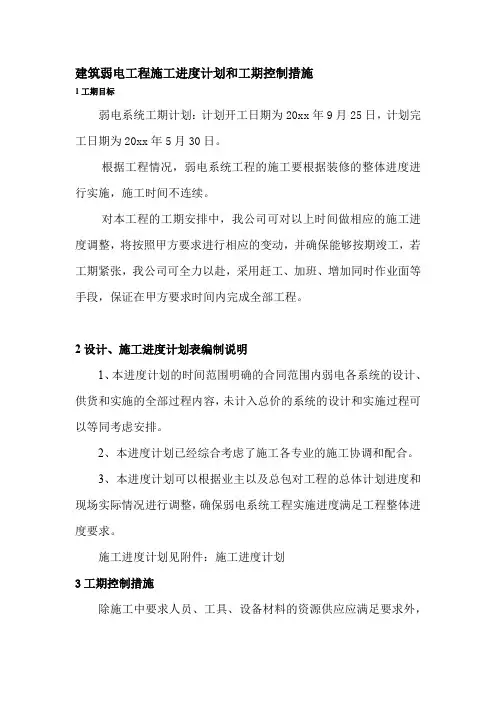 建筑弱电工程施工进度计划和工期控制措施

1 工期目标

弱电系统工期计划：计划开工日期为 20xx 年 9 月 25 日，计划完工日期为 20xx 年 5 月 30 日。

根据工程情况，弱电系统工程的施工要根据装修的整体进度进行实施，施工时间不连续。

对本工程的工期安排中，我公司可对以上时间做相应的施工进度调整，将按照甲方要求进行相应的变动，并确保能够按期竣工，若工期紧张，我公司可全力以赴，采用赶工、加班、增加同时作业面等手段，保证在甲方要求时间内完成全部工程。

2 设计、施工进度计划表编制说明

1、本进度计划的时间范围明确的合同范围内弱电各系统的设计、供货和实施的全部过程内容，未计入总价的系统的设计和实施过程可以等同考虑安排。

2、本进度计划已经综合考虑了施工各专业的施工协调和配合。

3、本进度计划可以根据业主以及总包对工程的总体计划进度和现场实际情况进行调整，确保弱电系统工程实施进度满足工程整体进度要求。

施工进度计划见附件：施工进度计划

3 工期控制措施

除施工中要求人员、工具、设备材料的资源供应应满足要求外，